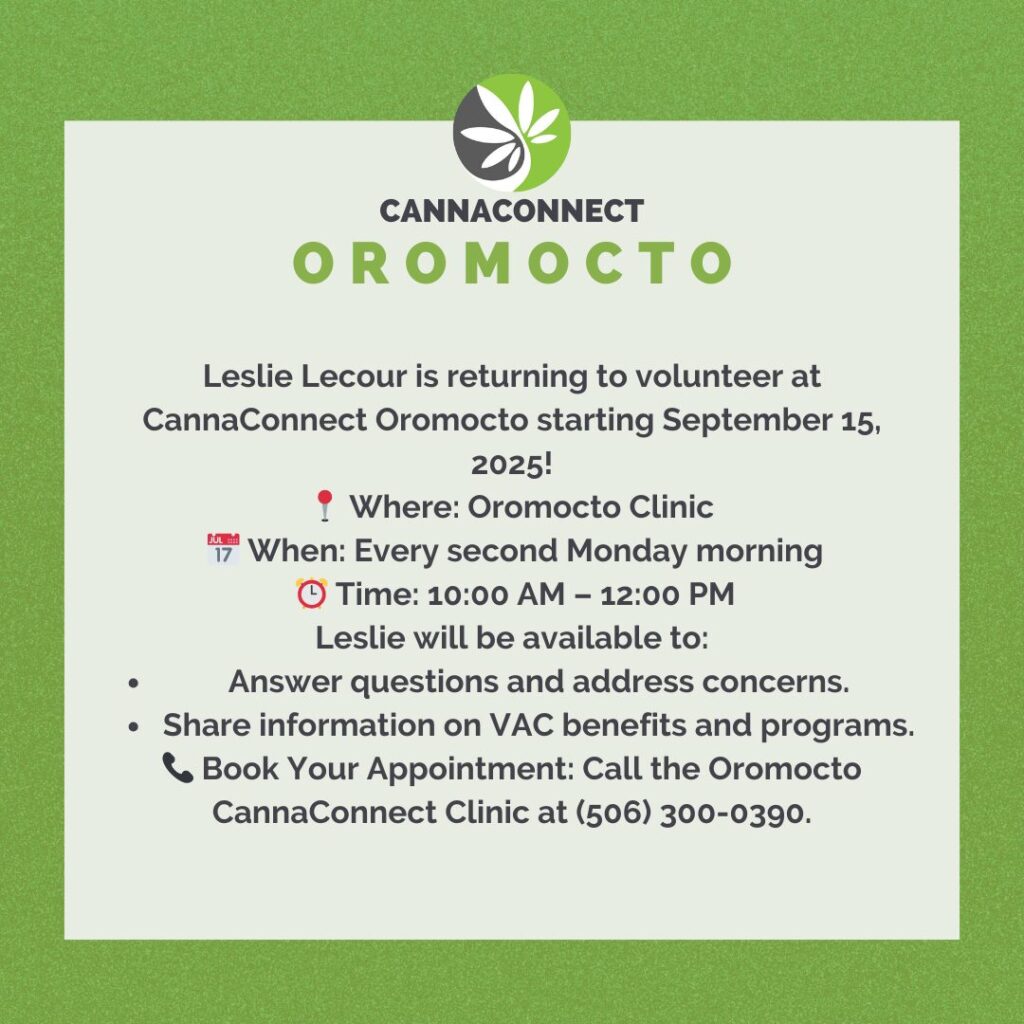 CANNACONNECT
OROMOCTO

Leslie Lecour is returning to volunteer at CannaConnect Oromocto starting September 15, 2025!

📍 Where: Oromocto Clinic
📅 When: Every second Monday morning
⏰ Time: 10:00 AM – 12:00 PM
Leslie will be available to:
• Answer questions and address concerns.
• Share information on VAC benefits and programs.
📞 Book Your Appointment: Call the Oromocto CannaConnect Clinic at (506) 300-0390.